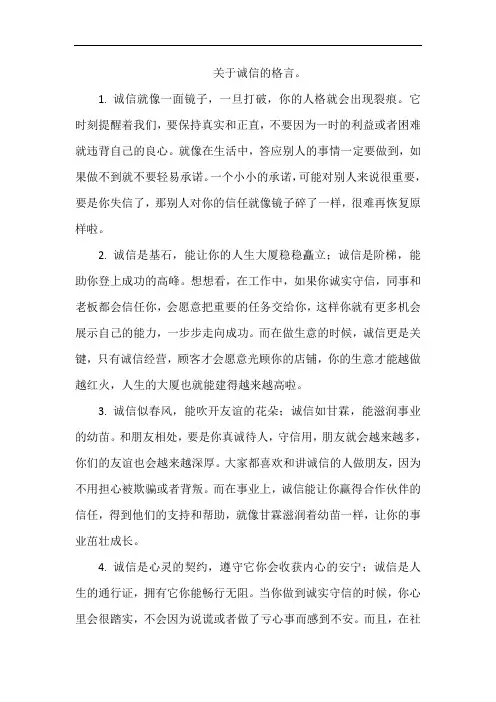 关于诚信的格言。

1. 诚信就像一面镜子，一旦打破，你的人格就会出现裂痕。它时刻提醒着我们，要保持真实和正直，不要因为一时的利益或者困难就违背自己的良心。就像在生活中，答应别人的事情一定要做到，如果做不到就不要轻易承诺。一个小小的承诺，可能对别人来说很重要，要是你失信了，那别人对你的信任就像镜子碎了一样，很难再恢复原样啦。

2. 诚信是基石，能让你的人生大厦稳稳矗立；诚信是阶梯，能助你登上成功的高峰。想想看，在工作中，如果你诚实守信，同事和老板都会信任你，会愿意把重要的任务交给你，这样你就有更多机会展示自己的能力，一步步走向成功。而在做生意的时候，诚信更是关键，只有诚信经营，顾客才会愿意光顾你的店铺，你的生意才能越做越红火，人生的大厦也就能建得越来越高啦。

3. 诚信似春风，能吹开友谊的花朵；诚信如甘霖，能滋润事业的幼苗。和朋友相处，要是你真诚待人，守信用，朋友就会越来越多，你们的友谊也会越来越深厚。大家都喜欢和讲诚信的人做朋友，因为不用担心被欺骗或者背叛。而在事业上，诚信能让你赢得合作伙伴的信任，得到他们的支持和帮助，就像甘霖滋润着幼苗一样，让你的事业茁壮成长。

4. 诚信是心灵的契约，遵守它你会收获内心的安宁；诚信是人生的通行证，拥有它你能畅行无阻。当你做到诚实守信的时候，你心里会很踏实，不会因为说谎或者做了亏心事而感到不安。而且，在社